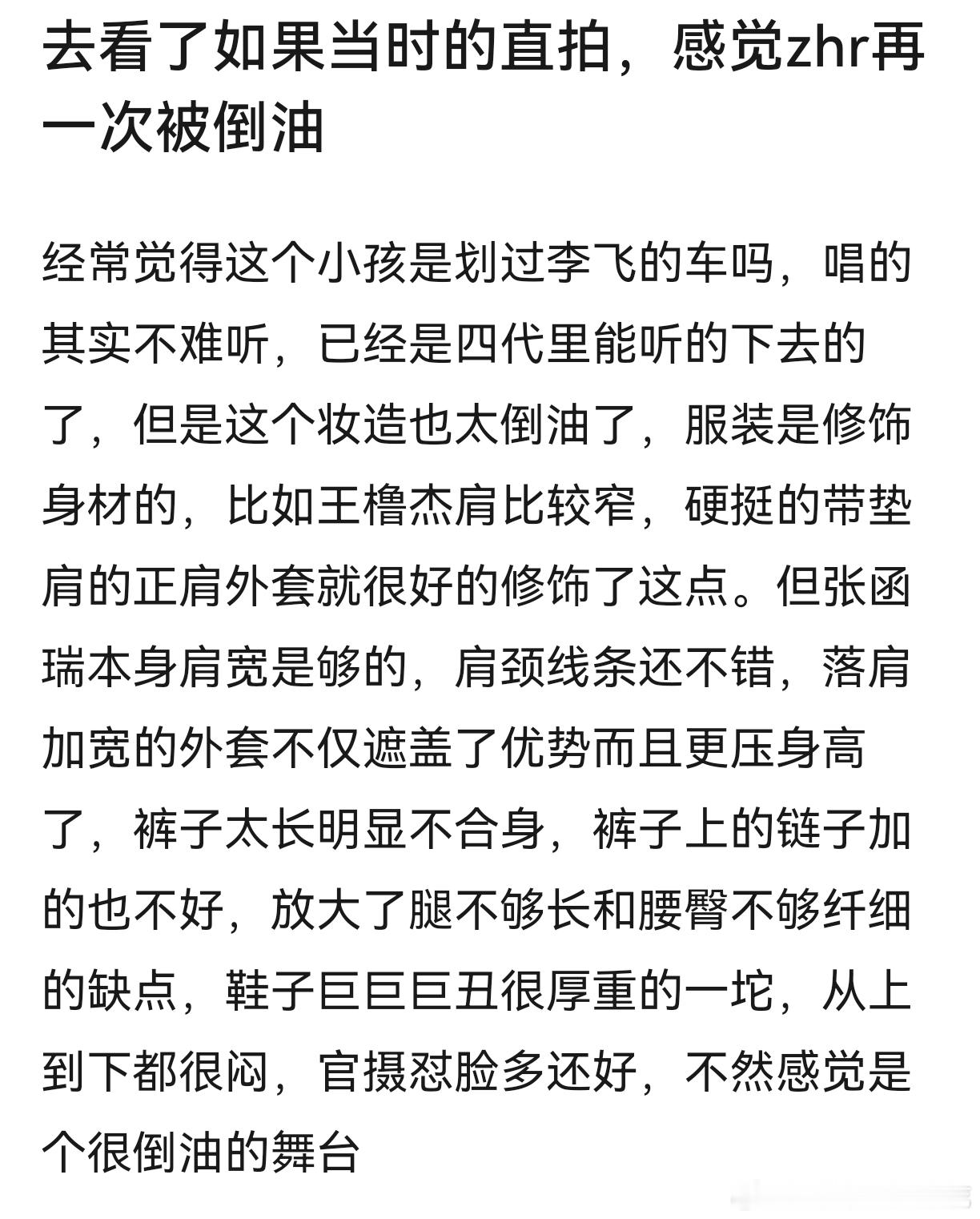 去看了如果当时的直拍，感觉zhr再一次被倒油

经常觉得这个小孩是划过李飞的车吗，唱的其实不难听，已经是四代里能听的下去的了，但是这个妆造也太倒油了，服装是修饰身材的，比如王橹杰肩比较窄，硬挺的带垫肩的正肩外套就很好的修饰了这点。但张函瑞本身肩宽是够的，肩颈线条还不错，落肩加宽的外套不仅遮盖了优势而且更压身高了，裤子太长明显不合身，裤子上的链子加的也不好，放大了腿不够长和腰臀不够纤细的缺点，鞋子巨巨巨丑很厚重的一坨，从上到下都很闷，官摄怼脸多还好，不然感觉是个很倒油的舞台